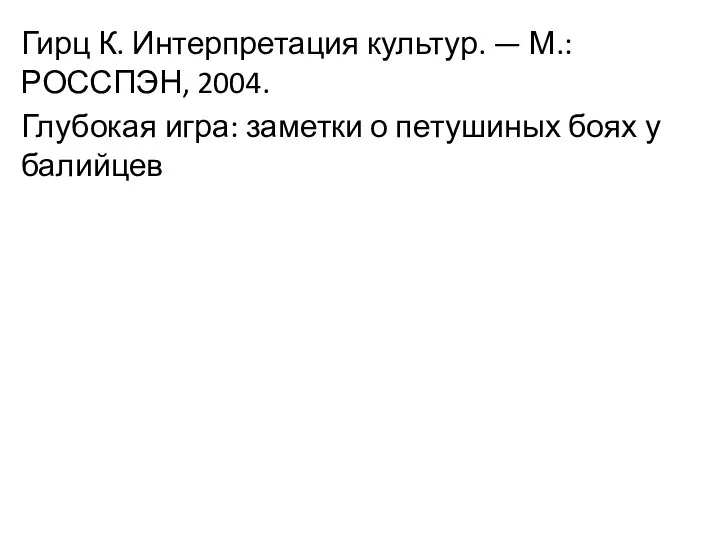 Гирц К. Интерпретация культур. — М.: РОССПЭН, 2004.

Глубокая игра: заметки о петушиных боях у балийцев